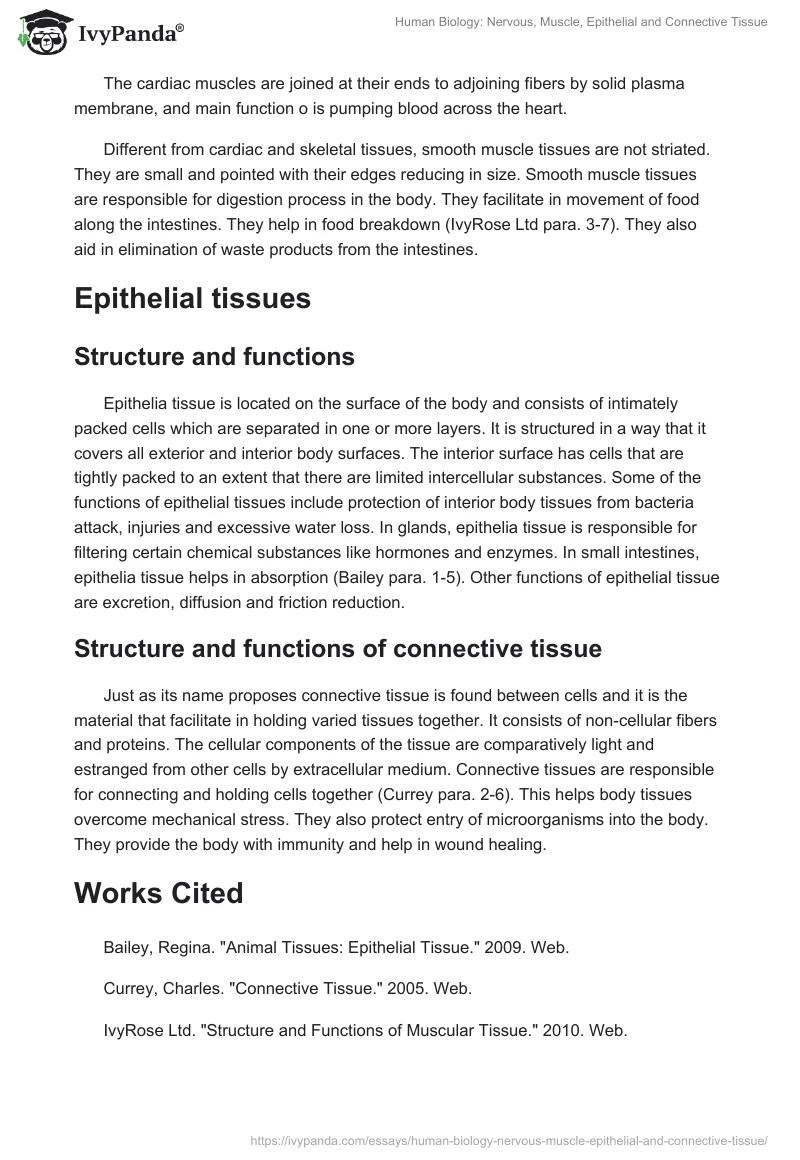 IvyPanda®

Human Biology: Nervous, Muscle, Epithelial and Connective Tissue

The cardiac muscles are joined at their ends to adjoining fibers by solid plasma membrane, and main function o is pumping blood across the heart.

Different from cardiac and skeletal tissues, smooth muscle tissues are not striated. They are small and pointed with their edges reducing in size. Smooth muscle tissues are responsible for digestion process in the body. They facilitate in movement of food along the intestines. They help in food breakdown (IvyRose Ltd para. 3-7). They also aid in elimination of waste products from the intestines.

Epithelial tissues

Structure and functions

Epithelia tissue is located on the surface of the body and consists of intimately packed cells which are separated in one or more layers. It is structured in a way that it covers all exterior and interior body surfaces. The interior surface has cells that are tightly packed to an extent that there are limited intercellular substances. Some of the functions of epithelial tissues include protection of interior body tissues from bacteria attack, injuries and excessive water loss. In glands, epithelia tissue is responsible for filtering certain chemical substances like hormones and enzymes. In small intestines, epithelia tissue helps in absorption (Bailey para. 1-5). Other functions of epithelial tissue are excretion, diffusion and friction reduction.

Structure and functions of connective tissue

Just as its name proposes connective tissue is found between cells and it is the material that facilitate in holding varied tissues together. It consists of non-cellular fibers and proteins. The cellular components of the tissue are comparatively light and estranged from other cells by extracellular medium. Connective tissues are responsible for connecting and holding cells together (Currey para. 2-6). This helps body tissues overcome mechanical stress. They also protect entry of microorganisms into the body. They provide the body with immunity and help in wound healing.

Works Cited

Bailey, Regina. "Animal Tissues: Epithelial Tissue." 2009. Web.

Currey, Charles. "Connective Tissue." 2005. Web.

IvyRose Ltd. "Structure and Functions of Muscular Tissue." 2010. Web.

https://ivypanda.com/essays/human-biology-nervous-muscle-epithelial-and-connective-tissue/